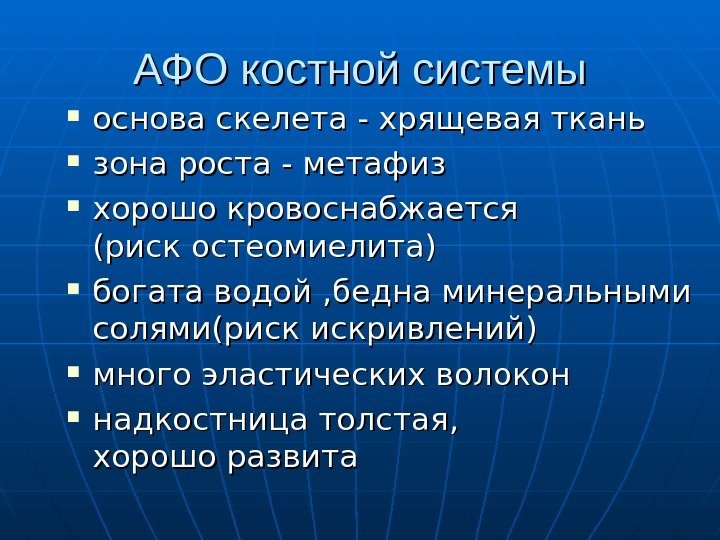 АФО костной системы

• основа скелета - хрящевая ткань
• зона роста - метафиз
• хорошо кровоснабжается (риск остеомиелита)
• богата водой ,бедна минеральными солями(риск искривлений)
• много эластических волокон
• надкостница толстая, хорошо развита